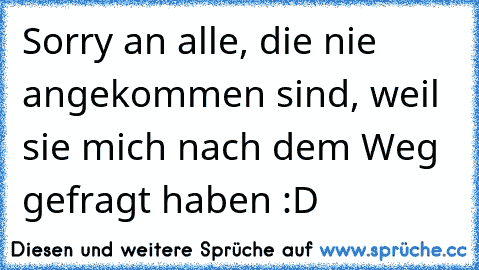 Sorry an alle, die nie angekommen sind, weil sie mich nach dem Weg gefragt haben :D

Diesen und weitere Sprüche auf www.sprüche.cc